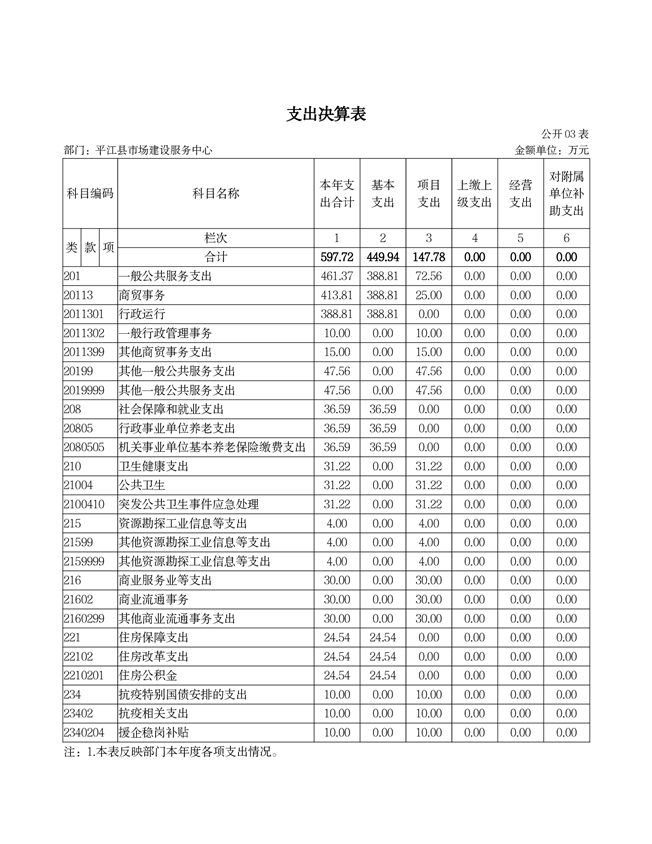 支出决算表

公开 03 表

部门：平江县市场建设服务中心　　　　金额单位：万元

| 科目编码 | 科目名称 | 本年支出合计 | 基本支出 | 项目支出 | 上缴上级支出 | 经营支出 | 对附属单位补助支出 |
|---|---|---|---|---|---|---|---|
| 类 款 项 | 栏次 | 1 | 2 | 3 | 4 | 5 | 6 |
| | 合计 | 597.72 | 449.94 | 147.78 | 0.00 | 0.00 | 0.00 |
| 201 | 一般公共服务支出 | 461.37 | 388.81 | 72.56 | 0.00 | 0.00 | 0.00 |
| 20113 | 商贸事务 | 413.81 | 388.81 | 25.00 | 0.00 | 0.00 | 0.00 |
| 2011301 | 行政运行 | 388.81 | 388.81 | 0.00 | 0.00 | 0.00 | 0.00 |
| 2011302 | 一般行政管理事务 | 10.00 | 0.00 | 10.00 | 0.00 | 0.00 | 0.00 |
| 2011399 | 其他商贸事务支出 | 15.00 | 0.00 | 15.00 | 0.00 | 0.00 | 0.00 |
| 20199 | 其他一般公共服务支出 | 47.56 | 0.00 | 47.56 | 0.00 | 0.00 | 0.00 |
| 2019999 | 其他一般公共服务支出 | 47.56 | 0.00 | 47.56 | 0.00 | 0.00 | 0.00 |
| 208 | 社会保障和就业支出 | 36.59 | 36.59 | 0.00 | 0.00 | 0.00 | 0.00 |
| 20805 | 行政事业单位养老支出 | 36.59 | 36.59 | 0.00 | 0.00 | 0.00 | 0.00 |
| 2080505 | 机关事业单位基本养老保险缴费支出 | 36.59 | 36.59 | 0.00 | 0.00 | 0.00 | 0.00 |
| 210 | 卫生健康支出 | 31.22 | 0.00 | 31.22 | 0.00 | 0.00 | 0.00 |
| 21004 | 公共卫生 | 31.22 | 0.00 | 31.22 | 0.00 | 0.00 | 0.00 |
| 2100410 | 突发公共卫生事件应急处理 | 31.22 | 0.00 | 31.22 | 0.00 | 0.00 | 0.00 |
| 215 | 资源勘探工业信息等支出 | 4.00 | 0.00 | 4.00 | 0.00 | 0.00 | 0.00 |
| 21599 | 其他资源勘探工业信息等支出 | 4.00 | 0.00 | 4.00 | 0.00 | 0.00 | 0.00 |
| 2159999 | 其他资源勘探工业信息等支出 | 4.00 | 0.00 | 4.00 | 0.00 | 0.00 | 0.00 |
| 216 | 商业服务业等支出 | 30.00 | 0.00 | 30.00 | 0.00 | 0.00 | 0.00 |
| 21602 | 商业流通事务 | 30.00 | 0.00 | 30.00 | 0.00 | 0.00 | 0.00 |
| 2160299 | 其他商业流通事务支出 | 30.00 | 0.00 | 30.00 | 0.00 | 0.00 | 0.00 |
| 221 | 住房保障支出 | 24.54 | 24.54 | 0.00 | 0.00 | 0.00 | 0.00 |
| 22102 | 住房改革支出 | 24.54 | 24.54 | 0.00 | 0.00 | 0.00 | 0.00 |
| 2210201 | 住房公积金 | 24.54 | 24.54 | 0.00 | 0.00 | 0.00 | 0.00 |
| 234 | 抗疫特别国债安排的支出 | 10.00 | 0.00 | 10.00 | 0.00 | 0.00 | 0.00 |
| 23402 | 抗疫相关支出 | 10.00 | 0.00 | 10.00 | 0.00 | 0.00 | 0.00 |
| 2340204 | 援企稳岗补贴 | 10.00 | 0.00 | 10.00 | 0.00 | 0.00 | 0.00 |

注：1.本表反映部门本年度各项支出情况。